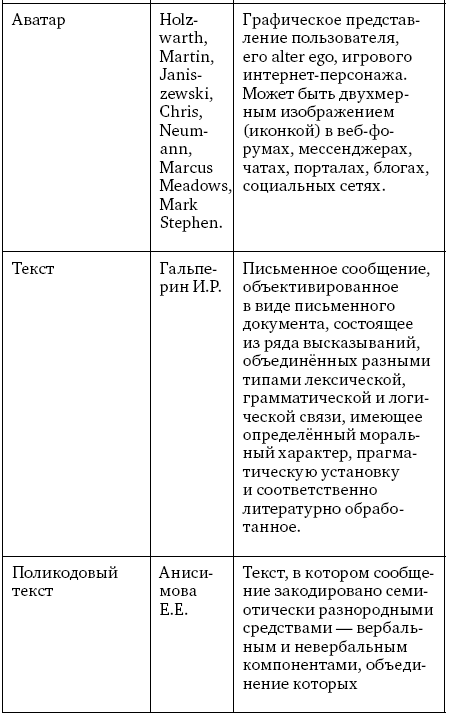 | | | |
|---|---|---|
| Аватар | Holzwarth, Martin, Janiszewski, Chris, Neumann, Marcus Meadows, Mark Stephen. | Графическое представление пользователя, его alter ego, игрового интернет-персонажа. Может быть двухмерным изображением (иконкой) в веб-форумах, мессенджерах, чатах, порталах, блогах, социальных сетях. |
| Текст | Гальперин И.Р. | Письменное сообщение, объективированное в виде письменного документа, состоящее из ряда высказываний, объединённых разными типами лексической, грамматической и логической связи, имеющее определённый моральный характер, прагматическую установку и соответственно литературно обработанное. |
| Поликодовый текст | Анисимова Е.Е. | Текст, в котором сообщение закодировано семиотически разнородными средствами — вербальным и невербальным компонентами, объединение которых |